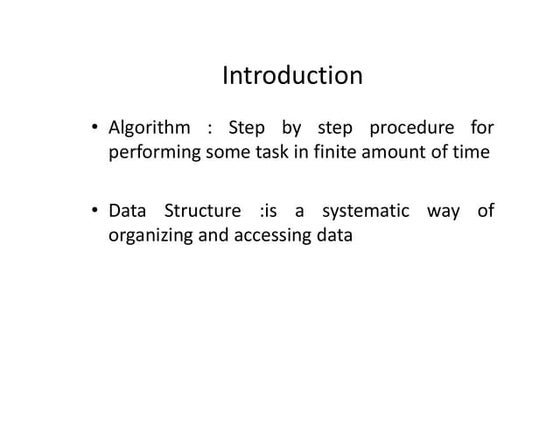 Introduction

• Algorithm : Step by step procedure for performing some task in finite amount of time

• Data Structure :is a systematic way of organizing and accessing data